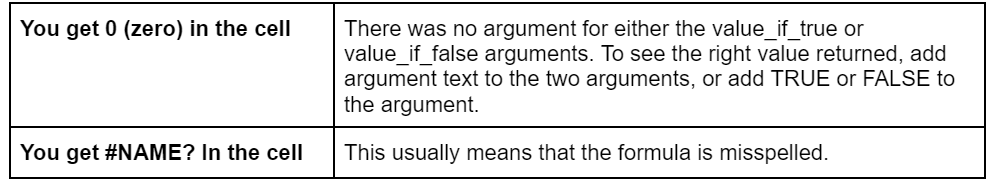 | You get 0 (zero) in the cell | There was no argument for either the value_if_true or value_if_false arguments. To see the right value returned, add argument text to the two arguments, or add TRUE or FALSE to the argument. |
|---|---|
| You get #NAME? In the cell | This usually means that the formula is misspelled. |